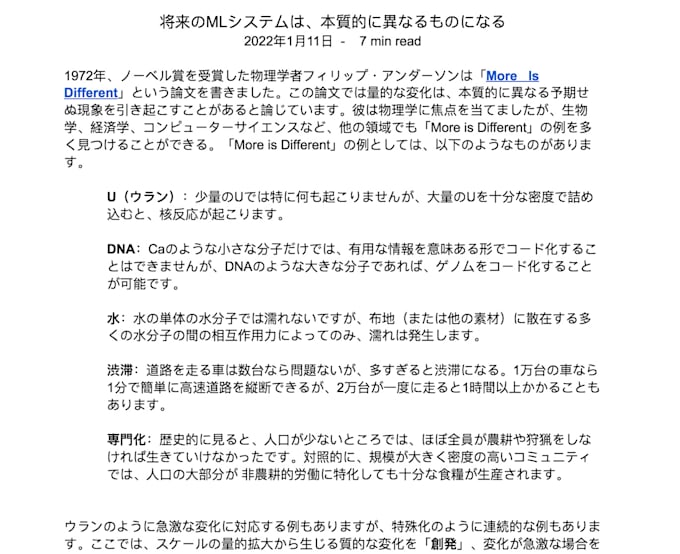 将来のMLシステムは、本質的に異なるものになる
2022年1月11日 - 7 min read

1972年、ノーベル賞を受賞した物理学者フィリップ・アンダーソンは「More Is Different」という論文を書きました。この論文では量的な変化は、本質的に異なる予期せぬ現象を引き起こすことがあると論じています。彼は物理学に焦点を当てましたが、生物学、経済学、コンピューターサイエンスなど、他の領域でも「More is Different」の例を多く見つけることができる。「More is Different」の例としては、以下のようなものがあります。

U（ウラン）：少量のUでは特に何も起こりませんが、大量のUを十分な密度で詰め込むと、核反応が起こります。

DNA：Caのような小さな分子だけでは、有用な情報を意味ある形でコード化することはできませんが、DNAのような大きな分子であれば、ゲノムをコード化することが可能です。

水：水の単体の水分子では濡れないですが、布地（または他の素材）に散在する多くの水分子の間の相互作用力によってのみ、濡れは発生します。

渋滞：道路を走る車は数台なら問題ないが、多すぎると渋滞になる。1万台の車なら1分で簡単に高速道路を縦断できるが、2万台が一度に走ると1時間以上かかることもあります。

専門化：歴史的に見ると、人口が少ないところでは、ほぼ全員が農耕や狩猟をしなければ生きていけなかったです。対照的に、規模が大きく密度の高いコミュニティでは、人口の大部分が 非農耕的労働に特化しても十分な食糧が生産されます。

ウランのように急激な変化に対応する例もありますが、特殊化のように連続的な例もあります。ここでは、スケールの量的拡大から生じる質的な変化を「創発」、変化が急激な場合を